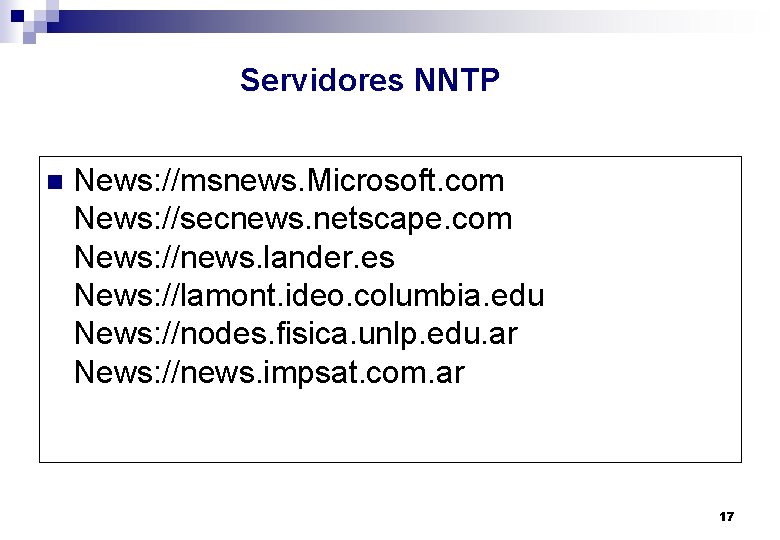 Servidores NNTP

• News://msnews.Microsoft.com
News://secnews.netscape.com
News://news.lander.es
News://lamont.ideo.columbia.edu
News://nodes.fisica.unlp.edu.ar
News://news.impsat.com.ar

17